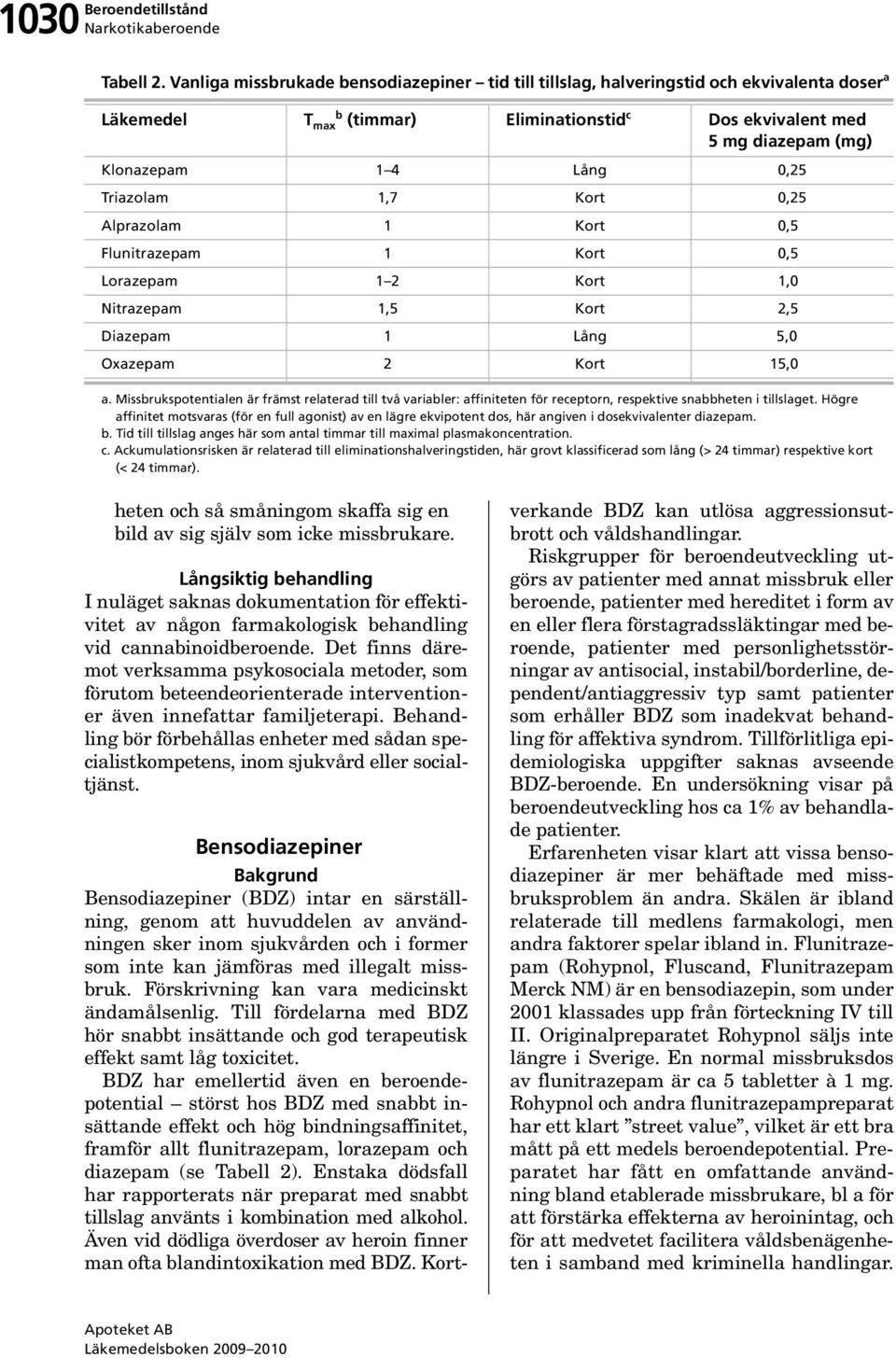 1030 Beroendetillstånd
Narkotikaberoende

Tabell 2. Vanliga missbrukade bensodiazepiner – tid till tillslag, halveringstid och ekvivalenta doser$^a$

| Läkemedel | $T_{max}$ $^b$ (timmar) | Eliminationstid$^c$ | Dos ekvivalent med 5 mg diazepam (mg) |
|---|---|---|---|
| Klonazepam | 1–4 | Lång | 0,25 |
| Triazolam | 1,7 | Kort | 0,25 |
| Alprazolam | 1 | Kort | 0,5 |
| Flunitrazepam | 1 | Kort | 0,5 |
| Lorazepam | 1–2 | Kort | 1,0 |
| Nitrazepam | 1,5 | Kort | 2,5 |
| Diazepam | 1 | Lång | 5,0 |
| Oxazepam | 2 | Kort | 15,0 |

a. Missbrukspotentialen är främst relaterad till två variabler: affiniteten för receptorn, respektive snabbheten i tillslaget. Högre affinitet motsvaras (för en full agonist) av en lägre ekvipotent dos, här angiven i dosekvivalenter diazepam.
b. Tid till tillslag anges här som antal timmar till maximal plasmakoncentration.
c. Ackumulationsrisken är relaterad till eliminationshalveringstiden, här grovt klassificerad som lång (> 24 timmar) respektive kort (< 24 timmar).

heten och så småningom skaffa sig en bild av sig själv som icke missbrukare.

Långsiktig behandling
I nuläget saknas dokumentation för effektivitet av någon farmakologisk behandling vid cannabinoidberoende. Det finns däremot verksamma psykosociala metoder, som förutom beteendeorienterade interventioner även innefattar familjeterapi. Behandling bör förbehållas enheter med sådan specialistkompetens, inom sjukvård eller socialtjänst.

Bensodiazepiner
Bakgrund
Bensodiazepiner (BDZ) intar en särställning, genom att huvuddelen av användningen sker inom sjukvården och i former som inte kan jämföras med illegalt missbruk. Förskrivning kan vara medicinskt ändamålsenlig. Till fördelarna med BDZ hör snabbt insättande och god terapeutisk effekt samt låg toxicitet.

BDZ har emellertid även en beroendepotential – störst hos BDZ med snabbt insättande effekt och hög bindningsaffinitet, framför allt flunitrazepam, lorazepam och diazepam (se Tabell 2). Enstaka dödsfall har rapporterats när preparat med snabbt tillslag använts i kombination med alkohol. Även vid dödliga överdoser av heroin finner man ofta blandintoxikation med BDZ. Kortverkande BDZ kan utlösa aggressionsutbrott och våldshandlingar.

Riskgrupper för beroendeutveckling utgörs av patienter med annat missbruk eller beroende, patienter med hereditet i form av en eller flera förstagradssläktingar med beroende, patienter med personlighetsstörningar av antisocial, instabil/borderline, dependent/antiaggressiv typ samt patienter som erhåller BDZ som inadekvat behandling för affektiva syndrom. Tillförlitliga epidemiologiska uppgifter saknas avseende BDZ-beroende. En undersökning visar på beroendeutveckling hos ca 1% av behandlade patienter.

Erfarenheten visar klart att vissa bensodiazepiner är mer behäftade med missbruksproblem än andra. Skälen är ibland relaterade till medlens farmakologi, men andra faktorer spelar ibland in. Flunitrazepam (Rohypnol, Fluscand, Flunitrazepam Merck NM) är en bensodiazepin, som under 2001 klassades upp från förteckning IV till II. Originalpreparatet Rohypnol säljs inte längre i Sverige. En normal missbruksdos av flunitrazepam är ca 5 tabletter à 1 mg. Rohypnol och andra flunitrazepampreparat har ett klart ”street value”, vilket är ett bra mått på ett medels beroendepotential. Preparatet har fått en omfattande användning bland etablerade missbrukare, bl a för att förstärka effekterna av heroinintag, och för att medvetet facilitera våldsbenägenheten i samband med kriminella handlingar.

Apoteket AB
Läkemedelsboken 2009–2010